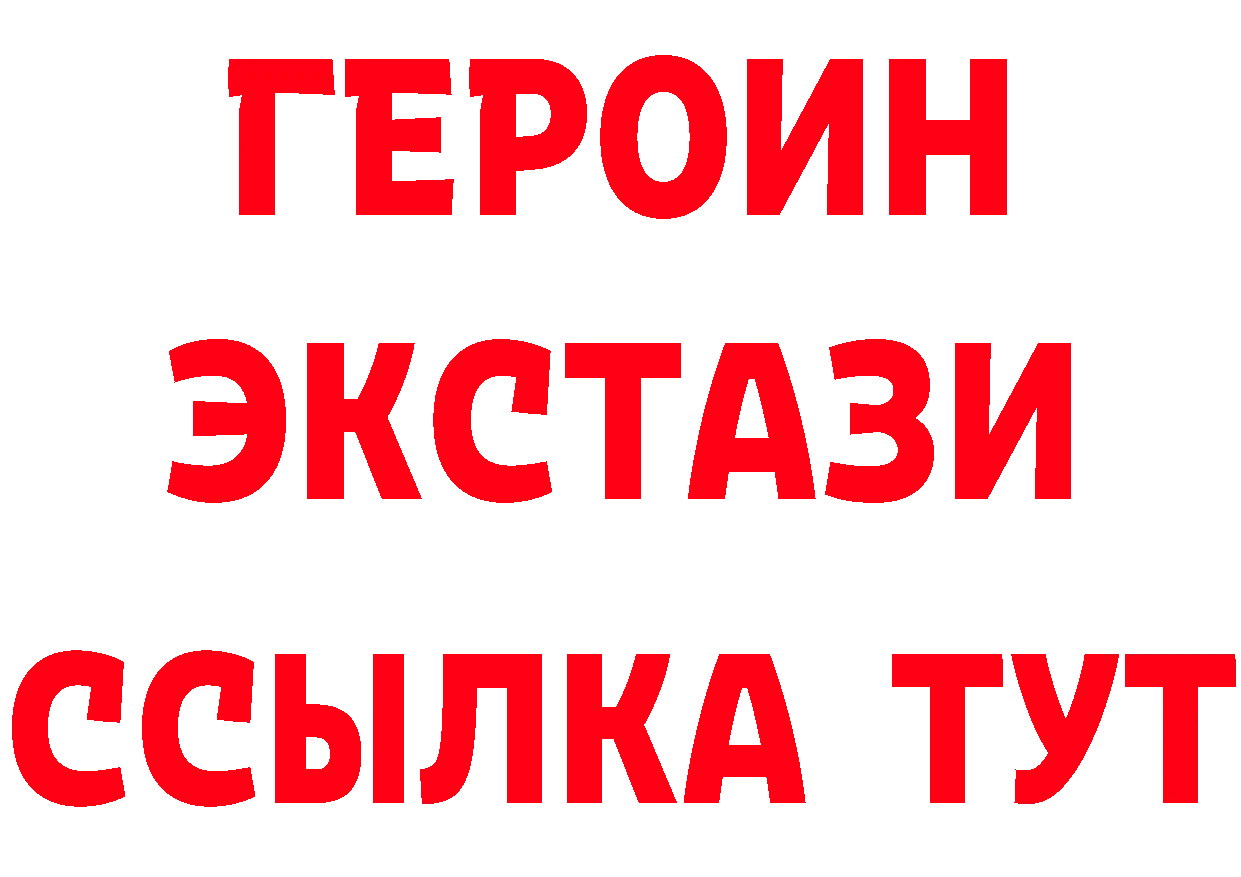 ГЕРОИН ЭКСТАЗИ ССЫЛКА ТУТ